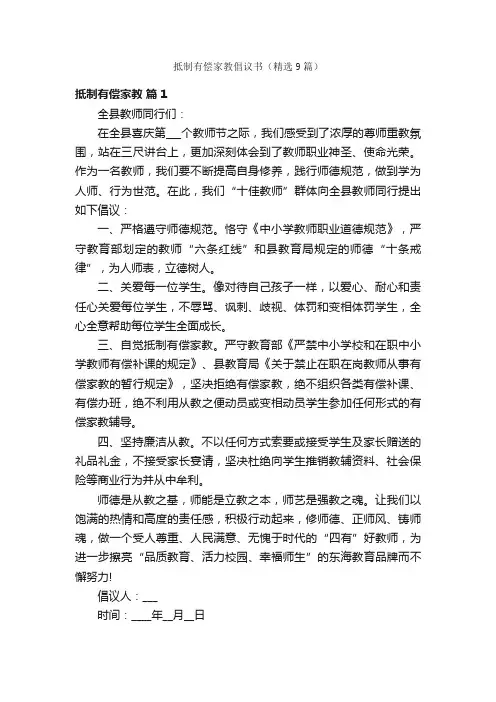 抵制有偿家教倡议书（精选 9 篇）

抵制有偿家教 篇 1

全县教师同行们：

在全县喜庆第___个教师节之际，我们感受到了浓厚的尊师重教氛围，站在三尺讲台上，更加深刻体会到了教师职业神圣、使命光荣。作为一名教师，我们要不断提高自身修养，践行师德规范，做到学为人师、行为世范。在此，我们“十佳教师”群体向全县教师同行提出如下倡议：

一、严格遵守师德规范。恪守《中小学教师职业道德规范》，严守教育部划定的教师“六条红线”和县教育局规定的师德“十条戒律”，为人师表，立德树人。

二、关爱每一位学生。像对待自己孩子一样，以爱心、耐心和责任心关爱每位学生，不辱骂、讽刺、歧视、体罚和变相体罚学生，全心全意帮助每位学生全面成长。

三、自觉抵制有偿家教。严守教育部《严禁中小学校和在职中小学教师有偿补课的规定》、县教育局《关于禁止在职在岗教师从事有偿家教的暂行规定》，坚决拒绝有偿家教，绝不组织各类有偿补课、有偿办班，绝不利用从教之便动员或变相动员学生参加任何形式的有偿家教辅导。

四、坚持廉洁从教。不以任何方式索要或接受学生及家长赠送的礼品礼金，不接受家长宴请，坚决杜绝向学生推销教辅资料、社会保险等商业行为并从中牟利。

师德是从教之基，师能是立教之本，师艺是强教之魂。让我们以饱满的热情和高度的责任感，积极行动起来，修师德、正师风、铸师魂，做一个受人尊重、人民满意、无愧于时代的“四有”好教师，为进一步擦亮“品质教育、活力校园、幸福师生”的东海教育品牌而不懈努力!

倡议人：___

时间：____年__月__日